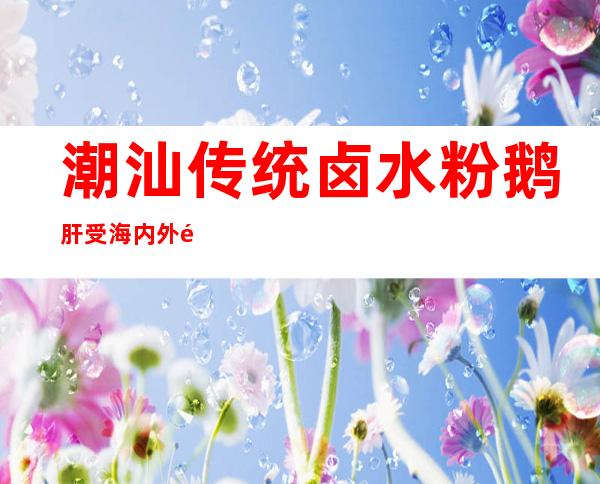 潮汕传统卤水粉鹅肝受海内外é